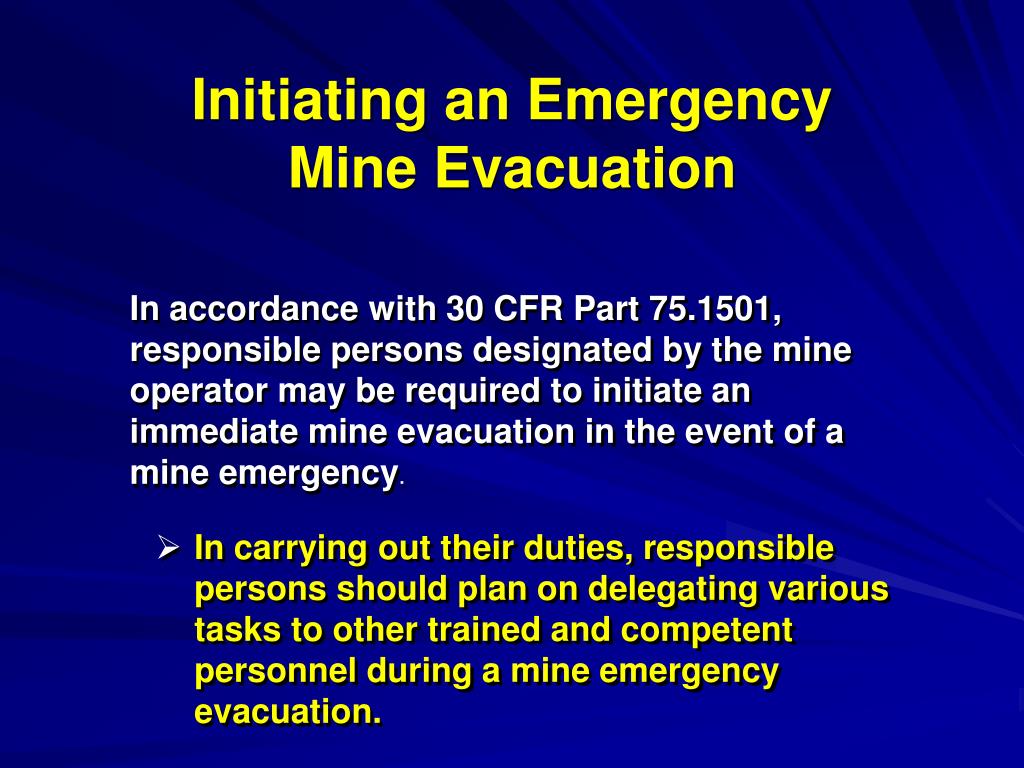 Initiating an Emergency Mine Evacuation

In accordance with 30 CFR Part 75.1501, responsible persons designated by the mine operator may be required to initiate an immediate mine evacuation in the event of a mine emergency.

➢ In carrying out their duties, responsible persons should plan on delegating various tasks to other trained and competent personnel during a mine emergency evacuation.